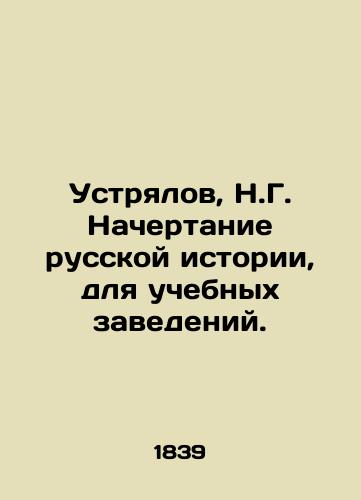 Устрялов, Н.Г. Начертание русской истории, для учебных заведений.

1839